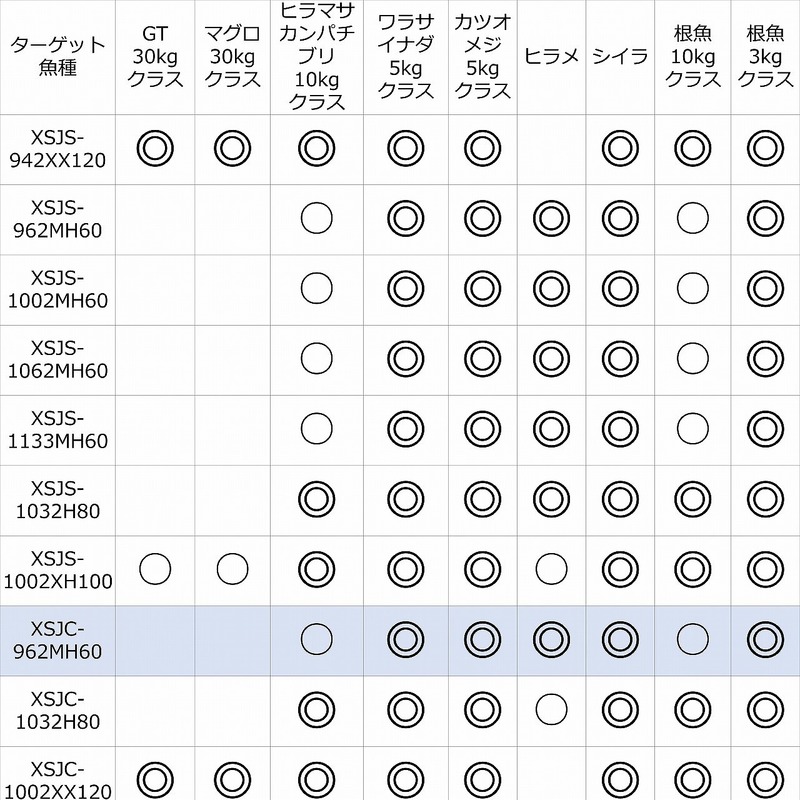 | ターゲット魚種 | GT 30kg クラス | マグロ 30kg クラス | ヒラマサ カンパチ ブリ 10kg クラス | ワラサ イナダ 5kg クラス | カツオ メジ 5kg クラス | ヒラメ | シイラ | 根魚 10kg クラス | 根魚 3kg クラス |
|---|---|---|---|---|---|---|---|---|---|
| XSJS-942XX120 | ◎ | ◎ | ◎ | ◎ | ◎ | | ◎ | ◎ | ◎ |
| XSJS-962MH60 | | | ○ | ◎ | ◎ | ◎ | ◎ | ○ | ◎ |
| XSJS-1002MH60 | | | ○ | ◎ | ◎ | ◎ | ◎ | ○ | ◎ |
| XSJS-1062MH60 | | | ○ | ◎ | ◎ | ◎ | ◎ | ○ | ◎ |
| XSJS-1133MH60 | | | ○ | ◎ | ◎ | ◎ | ◎ | ○ | ◎ |
| XSJS-1032H80 | | | ◎ | ◎ | ◎ | ◎ | ◎ | ◎ | ◎ |
| XSJS-1002XH100 | ○ | ○ | ◎ | ◎ | ◎ | ○ | ◎ | ◎ | ◎ |
| XSJC-962MH60 | | | ○ | ◎ | ◎ | ◎ | ◎ | ○ | ◎ |
| XSJC-1032H80 | | | ◎ | ◎ | ◎ | ○ | ◎ | ◎ | ◎ |
| XSJC-1002XX120 | ◎ | ◎ | ◎ | ◎ | ◎ | | ◎ | ◎ | ◎ |